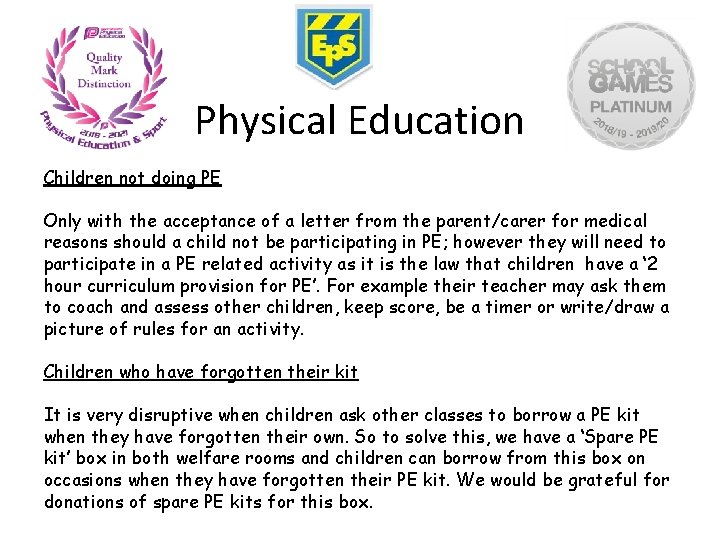 Quality Mark Distinction

2018 - 2021

Physical Education & Sport

EPS

SCHOOL GAMES

PLATINUM

2018/19 - 2019/20

Physical Education

Children not doing PE

Only with the acceptance of a letter from the parent/carer for medical reasons should a child not be participating in PE; however they will need to participate in a PE related activity as it is the law that children have a '2 hour curriculum provision for PE'. For example their teacher may ask them to coach and assess other children, keep score, be a timer or write/draw a picture of rules for an activity.

Children who have forgotten their kit

It is very disruptive when children ask other classes to borrow a PE kit when they have forgotten their own. So to solve this, we have a 'Spare PE kit' box in both welfare rooms and children can borrow from this box on occasions when they have forgotten their PE kit. We would be grateful for donations of spare PE kits for this box.